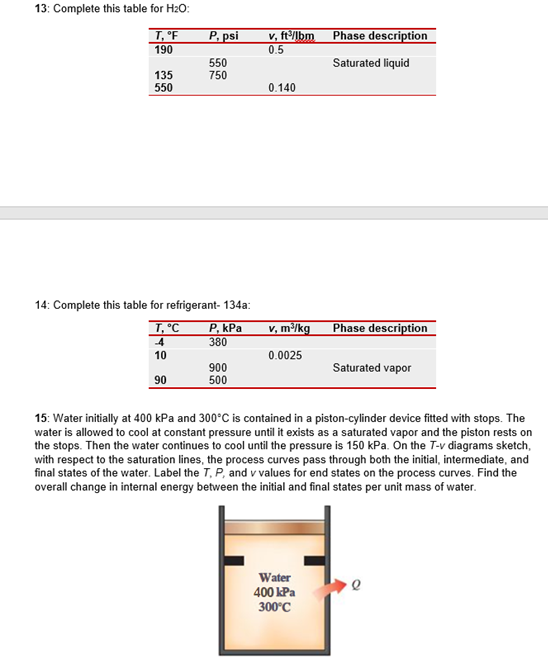 13: Complete this table for $H_2O$:

| T, °F | P, psi | v, ft³/lbm | Phase description |
|---|---|---|---|
| 190 | | 0.5 | |
| | 550 | | Saturated liquid |
| 135 | 750 | | |
| 550 | | 0.140 | |

14: Complete this table for refrigerant- 134a:

| T, °C | P, kPa | v, m³/kg | Phase description |
|---|---|---|---|
| -4 | 380 | | |
| 10 | | 0.0025 | |
| | 900 | | Saturated vapor |
| 90 | 500 | | |

15: Water initially at 400 kPa and 300°C is contained in a piston-cylinder device fitted with stops. The water is allowed to cool at constant pressure until it exists as a saturated vapor and the piston rests on the stops. Then the water continues to cool until the pressure is 150 kPa. On the T-v diagrams sketch, with respect to the saturation lines, the process curves pass through both the initial, intermediate, and final states of the water. Label the T, P, and v values for end states on the process curves. Find the overall change in internal energy between the initial and final states per unit mass of water.

Water
400 kPa
300°C

Q